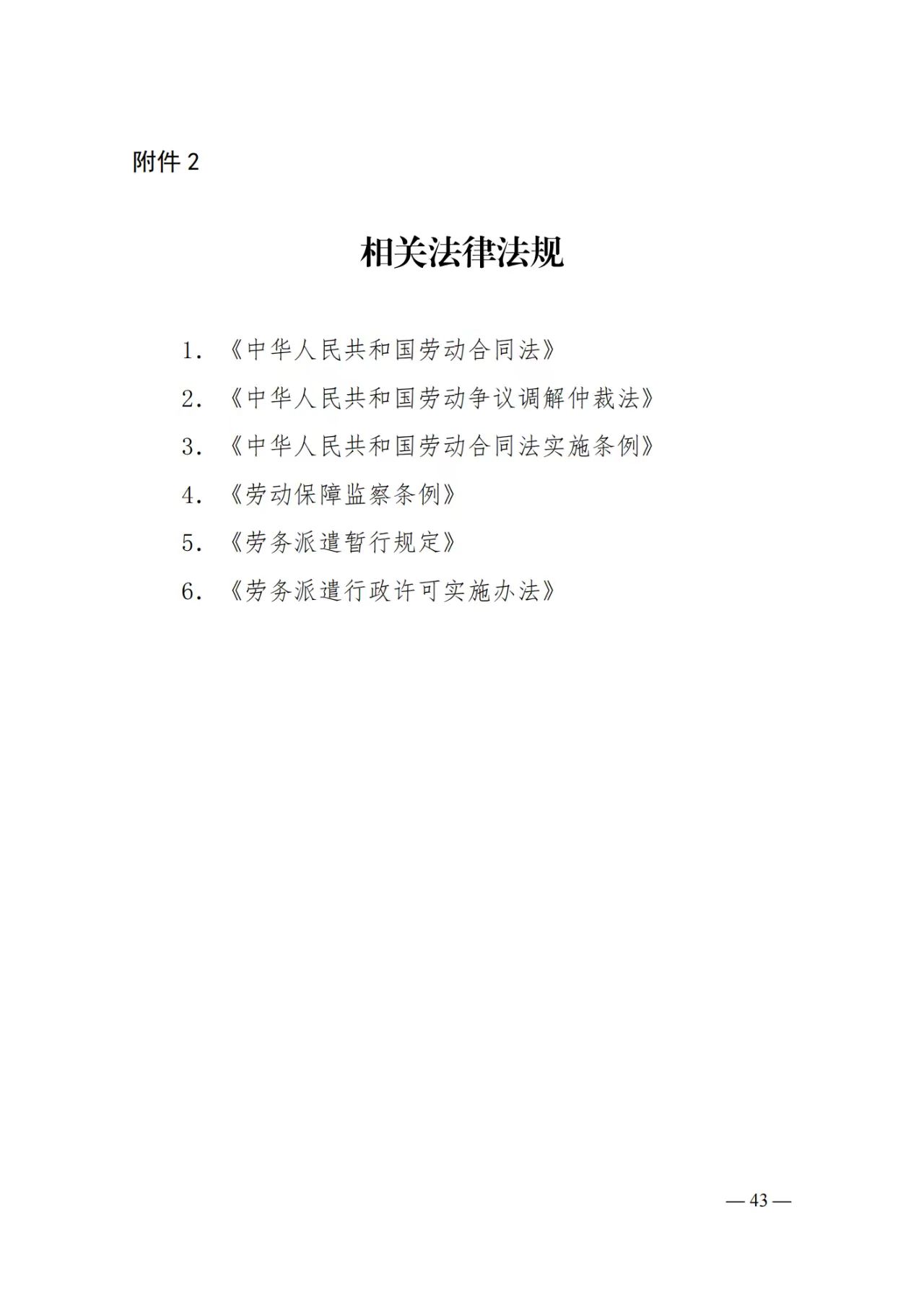 附件 2

相关法律法规

1.《中华人民共和国劳动合同法》

2.《中华人民共和国劳动争议调解仲裁法》

3.《中华人民共和国劳动合同法实施条例》

4.《劳动保障监察条例》

5.《劳务派遣暂行规定》

6.《劳务派遣行政许可实施办法》

— 43 —